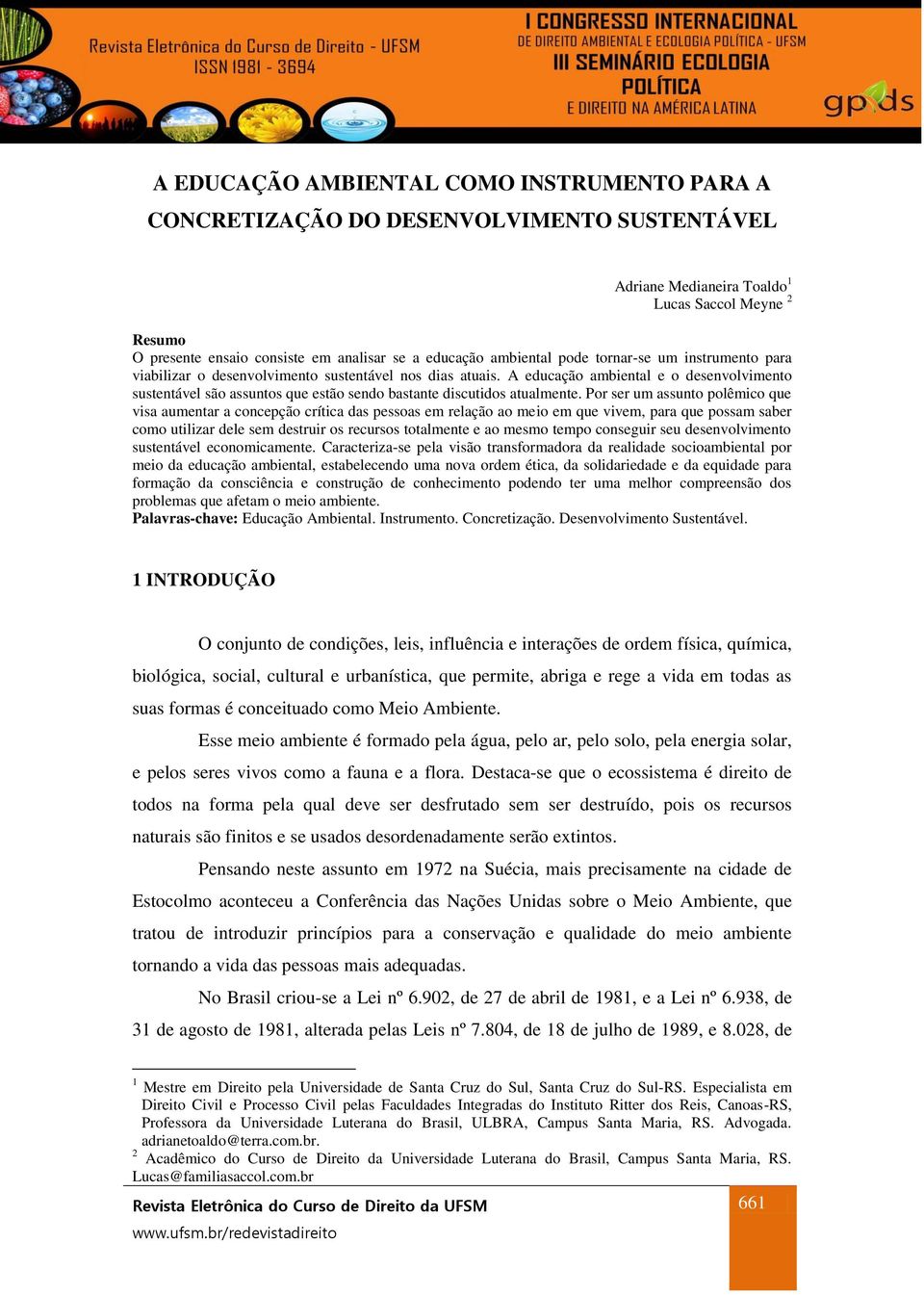 Revista Eletrônica do Curso de Direito - UFSM
ISSN 1981 - 3694

I CONGRESSO INTERNACIONAL
DE DIREITO AMBIENTAL E ECOLOGIA POLÍTICA - UFSM
III SEMINÁRIO ECOLOGIA POLÍTICA
E DIREITO NA AMÉRICA LATINA

gpds

A EDUCAÇÃO AMBIENTAL COMO INSTRUMENTO PARA A CONCRETIZAÇÃO DO DESENVOLVIMENTO SUSTENTÁVEL

Adriane Medianeira Toaldo$^1$
Lucas Saccol Meyne $^2$

Resumo
O presente ensaio consiste em analisar se a educação ambiental pode tornar-se um instrumento para viabilizar o desenvolvimento sustentável nos dias atuais. A educação ambiental e o desenvolvimento sustentável são assuntos que estão sendo bastante discutidos atualmente. Por ser um assunto polêmico que visa aumentar a concepção crítica das pessoas em relação ao meio em que vivem, para que possam saber como utilizar dele sem destruir os recursos totalmente e ao mesmo tempo conseguir seu desenvolvimento sustentável economicamente. Caracteriza-se pela visão transformadora da realidade socioambiental por meio da educação ambiental, estabelecendo uma nova ordem ética, da solidariedade e da equidade para formação da consciência e construção de conhecimento podendo ter uma melhor compreensão dos problemas que afetam o meio ambiente.
Palavras-chave: Educação Ambiental. Instrumento. Concretização. Desenvolvimento Sustentável.

1 INTRODUÇÃO

O conjunto de condições, leis, influência e interações de ordem física, química, biológica, social, cultural e urbanística, que permite, abriga e rege a vida em todas as suas formas é conceituado como Meio Ambiente.

Esse meio ambiente é formado pela água, pelo ar, pelo solo, pela energia solar, e pelos seres vivos como a fauna e a flora. Destaca-se que o ecossistema é direito de todos na forma pela qual deve ser desfrutado sem ser destruído, pois os recursos naturais são finitos e se usados desordenadamente serão extintos.

Pensando neste assunto em 1972 na Suécia, mais precisamente na cidade de Estocolmo aconteceu a Conferência das Nações Unidas sobre o Meio Ambiente, que tratou de introduzir princípios para a conservação e qualidade do meio ambiente tornando a vida das pessoas mais adequadas.

No Brasil criou-se a Lei nº 6.902, de 27 de abril de 1981, e a Lei nº 6.938, de 31 de agosto de 1981, alterada pelas Leis nº 7.804, de 18 de julho de 1989, e 8.028, de

$^1$ Mestre em Direito pela Universidade de Santa Cruz do Sul, Santa Cruz do Sul-RS. Especialista em Direito Civil e Processo Civil pelas Faculdades Integradas do Instituto Ritter dos Reis, Canoas-RS, Professora da Universidade Luterana do Brasil, ULBRA, Campus Santa Maria, RS. Advogada. adrianetoaldo@terra.com.br.
$^2$ Acadêmico do Curso de Direito da Universidade Luterana do Brasil, Campus Santa Maria, RS. Lucas@familiasaccol.com.br

Revista Eletrônica do Curso de Direito da UFSM
www.ufsm.br/redevistadireito

661